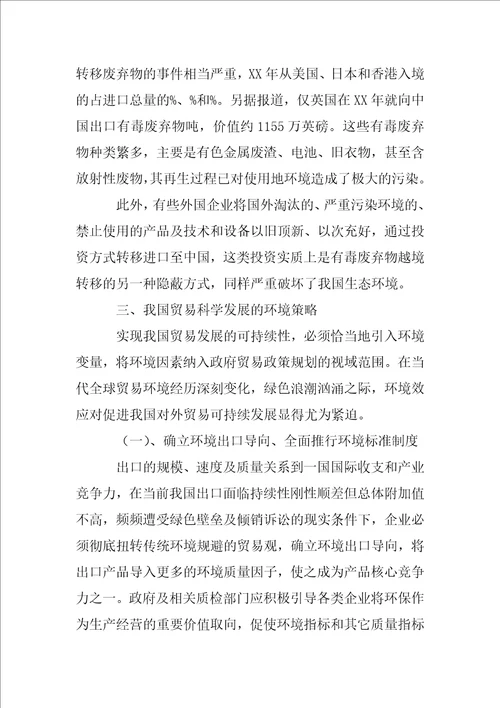 转移废弃物的事件相当严重，XX 年从美国、日本和香港入境的占进口总量的%、%和%。另据报道，仅英国在 XX 年就向中国出口有毒废弃物吨，价值约 1155 万英磅。这些有毒废弃物种类繁多，主要是有色金属废渣、电池、旧衣物，甚至含放射性废物，其再生过程已对使用地环境造成了极大的污染。

此外，有些外国企业将国外淘汰的、严重污染环境的、禁止使用的产品及技术和设备以旧顶新、以次充好，通过投资方式转移进口至中国，这类投资实质上是有毒废弃物越境转移的另一种隐蔽方式，同样严重破坏了我国生态环境。

三、我国贸易科学发展的环境策略

实现我国贸易发展的可持续性，必须恰当地引入环境变量，将环境因素纳入政府贸易政策规划的视域范围。在当代全球贸易环境经历深刻变化，绿色浪潮汹涌之际，环境效应对促进我国对外贸易可持续发展显得尤为紧迫。

（一）、确立环境出口导向、全面推行环境标准制度

出口的规模、速度及质量关系到一国国际收支和产业竞争力，在当前我国出口面临持续性刚性顺差但总体附加值不高，频频遭受绿色壁垒及倾销诉讼的现实条件下，企业必须彻底扭转传统环境规避的贸易观，确立环境出口导向，将出口产品导入更多的环境质量因子，使之成为产品核心竞争力之一。政府及相关质检部门应积极引导各类企业将环保作为生产经营的重要价值取向，促使环境指标和其它质量指标